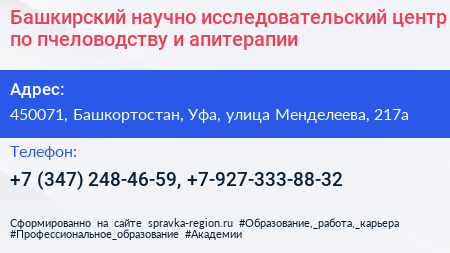 Башкирский научно исследовательский центр по пчеловодству и апитерапии

Адрес:

450071, Башкортостан, Уфа, улица Менделеева, 217а

Телефон:

+7 (347) 248-46-59, +7-927-333-88-32

Сформированно на сайте spravka-region.ru #Образование,_работа,_карьера #Профессиональное_образование #Академии